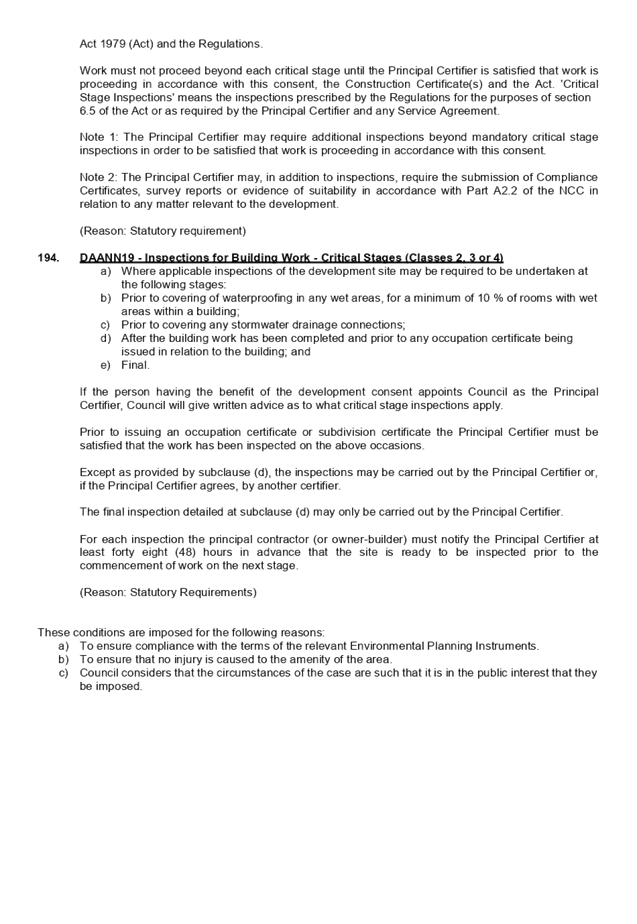 Act 1979 (Act) and the Regulations.

Work must not proceed beyond each critical stage until the Principal Certifier is satisfied that work is proceeding in accordance with this consent, the Construction Certificate(s) and the Act. 'Critical Stage Inspections' means the inspections prescribed by the Regulations for the purposes of section 6.5 of the Act or as required by the Principal Certifier and any Service Agreement.

Note 1: The Principal Certifier may require additional inspections beyond mandatory critical stage inspections in order to be satisfied that work is proceeding in accordance with this consent.

Note 2: The Principal Certifier may, in addition to inspections, require the submission of Compliance Certificates, survey reports or evidence of suitability in accordance with Part A2.2 of the NCC in relation to any matter relevant to the development.

(Reason: Statutory requirement)

194. DAANN19 - Inspections for Building Work - Critical Stages (Classes 2, 3 or 4)
a) Where applicable inspections of the development site may be required to be undertaken at the following stages:
b) Prior to covering of waterproofing in any wet areas, for a minimum of 10 % of rooms with wet areas within a building;
c) Prior to covering any stormwater drainage connections;
d) After the building work has been completed and prior to any occupation certificate being issued in relation to the building; and
e) Final.

If the person having the benefit of the development consent appoints Council as the Principal Certifier, Council will give written advice as to what critical stage inspections apply.

Prior to issuing an occupation certificate or subdivision certificate the Principal Certifier must be satisfied that the work has been inspected on the above occasions.

Except as provided by subclause (d), the inspections may be carried out by the Principal Certifier or, if the Principal Certifier agrees, by another certifier.

The final inspection detailed at subclause (d) may only be carried out by the Principal Certifier.

For each inspection the principal contractor (or owner-builder) must notify the Principal Certifier at least forty eight (48) hours in advance that the site is ready to be inspected prior to the commencement of work on the next stage.

(Reason: Statutory Requirements)

These conditions are imposed for the following reasons:
a) To ensure compliance with the terms of the relevant Environmental Planning Instruments.
b) To ensure that no injury is caused to the amenity of the area.
c) Council considers that the circumstances of the case are such that it is in the public interest that they be imposed.